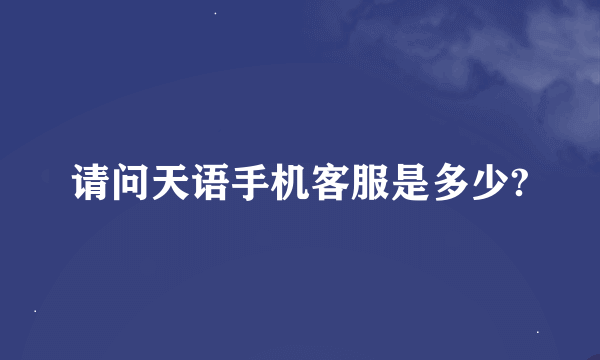 请问天语手机客服是多少?